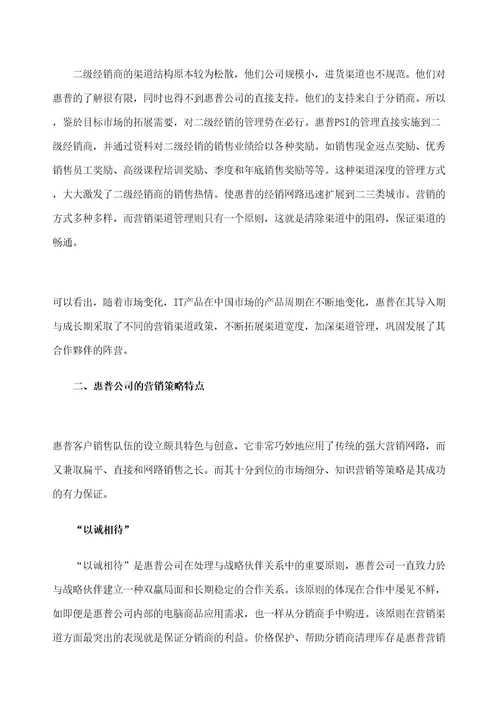 二级经销商的渠道结构原本较为松散，他们公司规模小，进货渠道也不规范。他们对惠普的了解很有限，同时也得不到惠普公司的直接支持。他们的支持来自于分销商。所以，鉴於目标市场的拓展需要，对二级经销的管理势在必行。惠普PSI的管理直接实施到二级经销商，并通过资料对二级经销的销售业绩给以各种奖励。如销售现金返点奖励、优秀销售员工奖励、高级课程培训奖励、季度和年底销售奖励等等。这种渠道深度的管理方式，大大激发了二级经销商的销售热情。使惠普的经销网路迅速扩展到二三类城市。营销的方式多种多样，而营销渠道管理则只有一个原则，这就是清除渠道中的阻碍，保证渠道的畅通。

可以看出，随着市场变化，IT产品在中国市场的产品周期在不断地变化，惠普在其导入期与成长期采取了不同的营销渠道政策，不断拓展渠道宽度，加深渠道管理，巩固发展了其合作夥伴的阵营。

二、惠普公司的营销策略特点

惠普客户销售队伍的设立颇具特色与创意，它非常巧妙地应用了传统的强大营销网路，而又兼取扁平、直接和网路销售之长。而其十分到位的市场细分、知识营销等策略是其成功的有力保证。

“以诚相待”

“以诚相待”是惠普公司在处理与战略伙伴关系中的重要原则，惠普公司一直致力於与战略伙伴建立一种双赢局面和长期稳定的合作关系。该原则的体现在合作中屡见不鲜，如即便是惠普公司内部的电脑商品应用需求，也一样从分销商手中购进。该原则在营销渠道方面最突出的表现就是保证分销商的利益。价格保护、帮助分销商清理库存是惠普营销